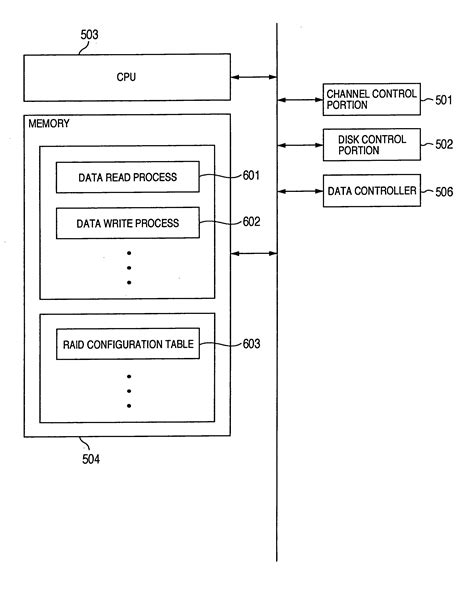 503

CPU

MEMORY

DATA READ PROCESS

601

DATA WRITE PROCESS

602

RAID CONFIGURATION TABLE

603

504

CHANNEL CONTROL PORTION

501

DISK CONTROL PORTION

502

DATA CONTROLLER

506